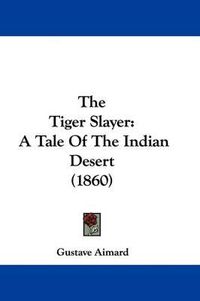 The
Tiger Slayer:
A Tale Of The Indian
Desert
(1860)

Gustave Aimard